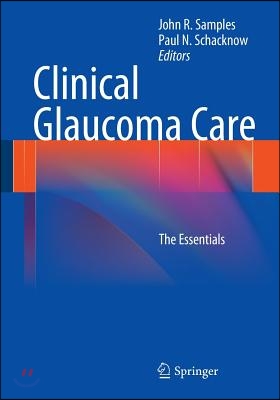 John R. Samples
Paul N. Schacknow
Editors

Clinical Glaucoma Care

The Essentials

Springer